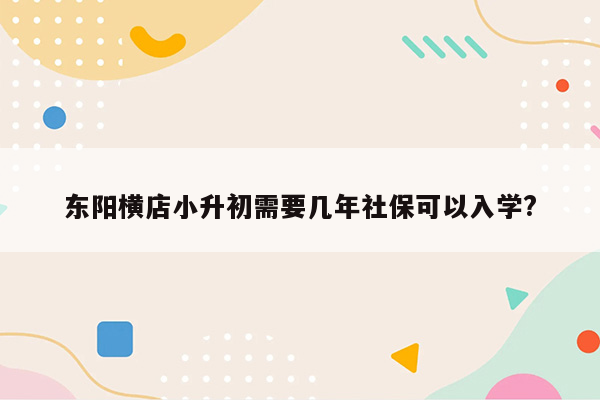 东阳横店小升初需要几年社保可以入学?